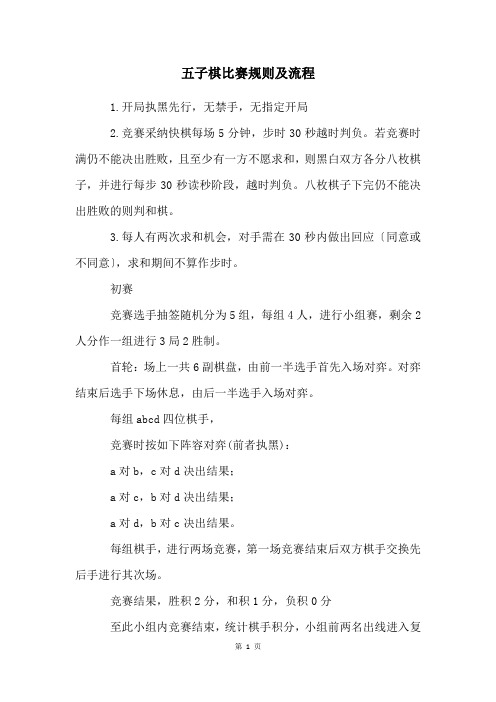 五子棋比赛规则及流程

1.开局执黑先行，无禁手，无指定开局

2.竞赛采纳快棋每场 5 分钟，步时 30 秒越时判负。若竞赛时满仍不能决出胜败，且至少有一方不愿求和，则黑白双方各分八枚棋子，并进行每步 30 秒读秒阶段，越时判负。八枚棋子下完仍不能决出胜败的则判和棋。

3.每人有两次求和机会，对手需在 30 秒内做出回应〔同意或不同意〕，求和期间不算作步时。

初赛

竞赛选手抽签随机分为 5 组，每组 4 人，进行小组赛，剩余 2 人分作一组进行 3 局 2 胜制。

首轮：场上一共 6 副棋盘，由前一半选手首先入场对弈。对弈结束后选手下场休息，由后一半选手入场对弈。

每组 abcd 四位棋手，

竞赛时按如下阵容对弈(前者执黑)：

a 对 b，c 对 d 决出结果；

a 对 c，b 对 d 决出结果；

a 对 d，b 对 c 决出结果。

每组棋手，进行两场竞赛，第一场竞赛结束后双方棋手交换先后手进行其次场。

竞赛结果，胜积 2 分，和积 1 分，负积 0 分

至此小组内竞赛结束，统计棋手积分，小组前两名出线进入复

第 1 页